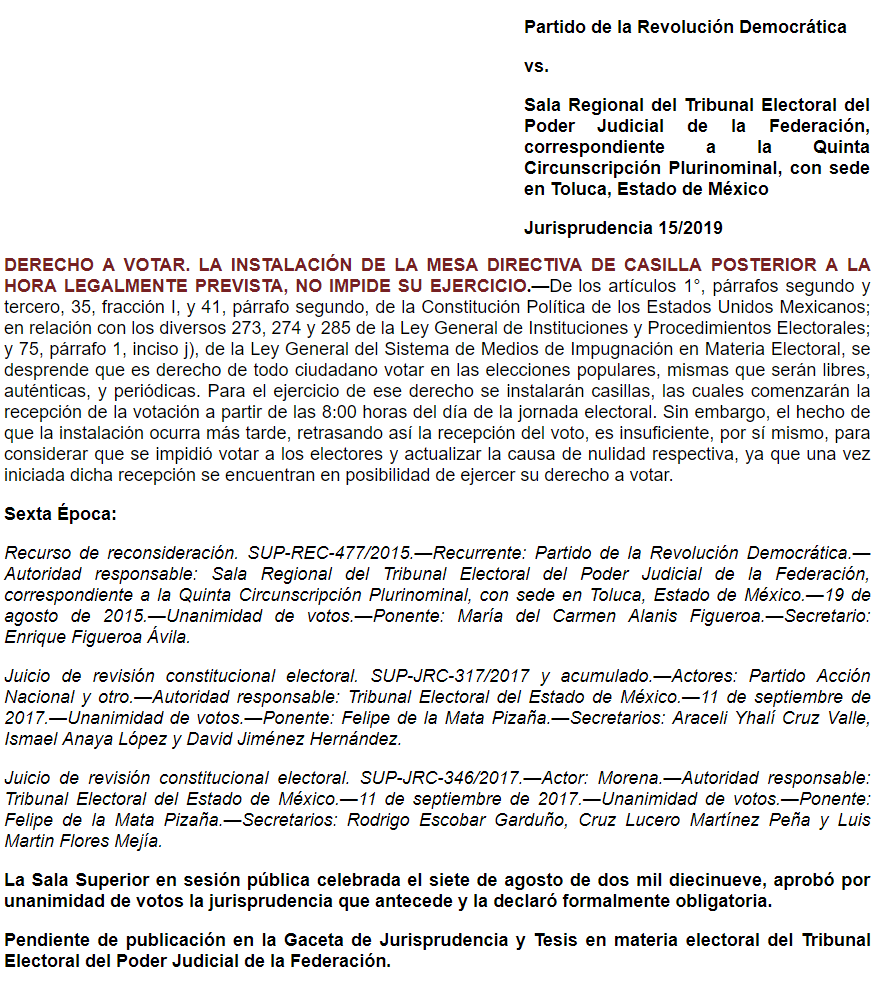 Partido de la Revolución Democrática

vs.

Sala Regional del Tribunal Electoral del Poder Judicial de la Federación, correspondiente a la Quinta Circunscripción Plurinominal, con sede en Toluca, Estado de México

Jurisprudencia 15/2019

DERECHO A VOTAR. LA INSTALACIÓN DE LA MESA DIRECTIVA DE CASILLA POSTERIOR A LA HORA LEGALMENTE PREVISTA, NO IMPIDE SU EJERCICIO.—De los artículos 1°, párrafos segundo y tercero, 35, fracción I, y 41, párrafo segundo, de la Constitución Política de los Estados Unidos Mexicanos; en relación con los diversos 273, 274 y 285 de la Ley General de Instituciones y Procedimientos Electorales; y 75, párrafo 1, inciso j), de la Ley General del Sistema de Medios de Impugnación en Materia Electoral, se desprende que es derecho de todo ciudadano votar en las elecciones populares, mismas que serán libres, auténticas, y periódicas. Para el ejercicio de ese derecho se instalarán casillas, las cuales comenzarán la recepción de la votación a partir de las 8:00 horas del día de la jornada electoral. Sin embargo, el hecho de que la instalación ocurra más tarde, retrasando así la recepción del voto, es insuficiente, por sí mismo, para considerar que se impidió votar a los electores y actualizar la causa de nulidad respectiva, ya que una vez iniciada dicha recepción se encuentran en posibilidad de ejercer su derecho a votar.

Sexta Época:

Recurso de reconsideración. SUP-REC-477/2015.—Recurrente: Partido de la Revolución Democrática.—Autoridad responsable: Sala Regional del Tribunal Electoral del Poder Judicial de la Federación, correspondiente a la Quinta Circunscripción Plurinominal, con sede en Toluca, Estado de México.—19 de agosto de 2015.—Unanimidad de votos.—Ponente: María del Carmen Alanis Figueroa.—Secretario: Enrique Figueroa Ávila.

Juicio de revisión constitucional electoral. SUP-JRC-317/2017 y acumulado.—Actores: Partido Acción Nacional y otro.—Autoridad responsable: Tribunal Electoral del Estado de México.—11 de septiembre de 2017.—Unanimidad de votos.—Ponente: Felipe de la Mata Pizaña.—Secretarios: Araceli Yhalí Cruz Valle, Ismael Anaya López y David Jiménez Hernández.

Juicio de revisión constitucional electoral. SUP-JRC-346/2017.—Actor: Morena.—Autoridad responsable: Tribunal Electoral del Estado de México.—11 de septiembre de 2017.—Unanimidad de votos.—Ponente: Felipe de la Mata Pizaña.—Secretarios: Rodrigo Escobar Garduño, Cruz Lucero Martínez Peña y Luis Martin Flores Mejía.

La Sala Superior en sesión pública celebrada el siete de agosto de dos mil diecinueve, aprobó por unanimidad de votos la jurisprudencia que antecede y la declaró formalmente obligatoria.

Pendiente de publicación en la Gaceta de Jurisprudencia y Tesis en materia electoral del Tribunal Electoral del Poder Judicial de la Federación.